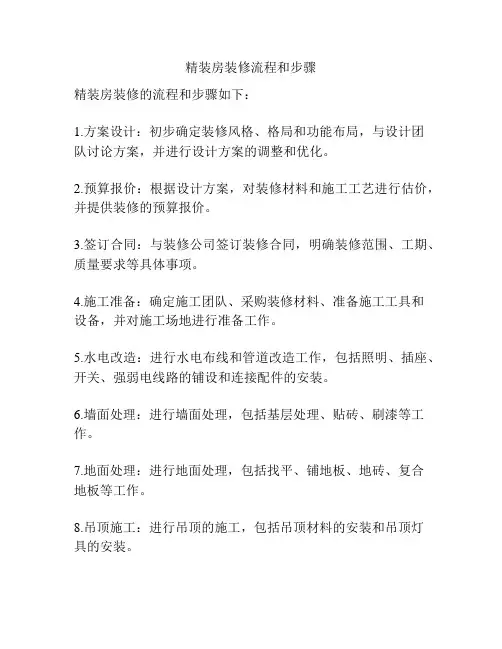 精装房装修流程和步骤

精装房装修的流程和步骤如下：

1.方案设计：初步确定装修风格、格局和功能布局，与设计团队讨论方案，并进行设计方案的调整和优化。

2.预算报价：根据设计方案，对装修材料和施工工艺进行估价，并提供装修的预算报价。

3.签订合同：与装修公司签订装修合同，明确装修范围、工期、质量要求等具体事项。

4.施工准备：确定施工团队、采购装修材料、准备施工工具和设备，并对施工场地进行准备工作。

5.水电改造：进行水电布线和管道改造工作，包括照明、插座、开关、强弱电线路的铺设和连接配件的安装。

6.墙面处理：进行墙面处理，包括基层处理、贴砖、刷漆等工作。

7.地面处理：进行地面处理，包括找平、铺地板、地砖、复合地板等工作。

8.吊顶施工：进行吊顶的施工，包括吊顶材料的安装和吊顶灯具的安装。